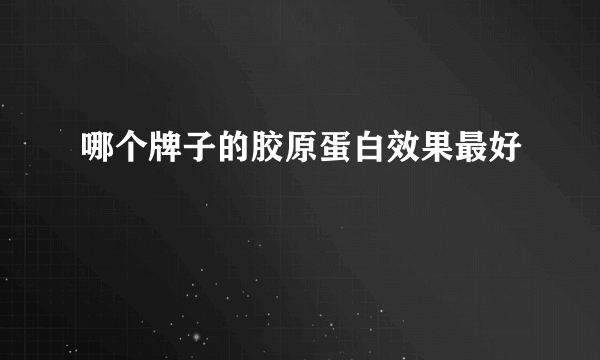 哪个牌子的胶原蛋白效果最好